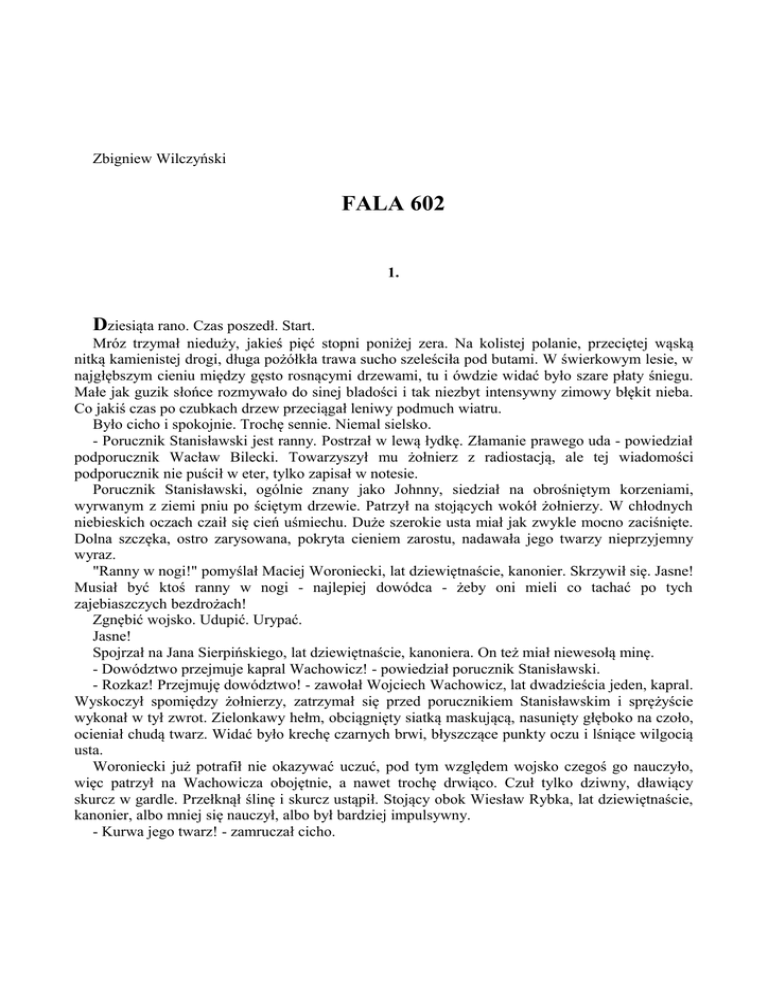 Zbigniew Wilczyński

FALA 602

1.

Dziesiąta rano. Czas poszedł. Start.

Mróz trzymał nieduży, jakieś pięć stopni poniżej zera. Na kolistej polanie, przeciętej wąską nitką kamienistej drogi, długa pożółkła trawa sucho szeleściła pod butami. W świerkowym lesie, w najgłębszym cieniu między gęsto rosnącymi drzewami, tu i ówdzie widać było szare płaty śniegu. Małe jak guzik słońce rozmywało do sinej bladości i tak niezbyt intensywny zimowy błękit nieba. Co jakiś czas po czubkach drzew przeciągał leniwy podmuch wiatru.

Było cicho i spokojnie. Trochę sennie. Niemal sielsko.

- Porucznik Stanisławski jest ranny. Postrzał w lewą łydkę. Złamanie prawego uda - powiedział podporucznik Wacław Bilecki. Towarzyszył mu żołnierz z radiostacją, ale tej wiadomości podporucznik nie puścił w eter, tylko zapisał w notesie.

Porucznik Stanisławski, ogólnie znany jako Johnny, siedział na obrośniętym korzeniami, wyrwanym z ziemi pniu po ściętym drzewie. Patrzył na stojących wokół żołnierzy. W chłodnych niebieskich oczach czaił się cień uśmiechu. Duże szerokie usta miał jak zwykle mocno zaciśnięte. Dolna szczęka, ostro zarysowana, pokryta cieniem zarostu, nadawała jego twarzy nieprzyjemny wyraz.

"Ranny w nogi!" pomyślał Maciej Woroniecki, lat dziewiętnaście, kanonier. Skrzywił się. Jasne! Musiał być ktoś ranny w nogi - najlepiej dowódca - żeby oni mieli co tachać po tych zajebiaszczych bezdrożach!

Zgnębić wojsko. Udupić. Urypać.

Jasne!

Spojrzał na Jana Sierpińskiego, lat dziewiętnaście, kanoniera. On też miał niewesołą minę.

- Dowództwo przejmuje kapral Wachowicz! - powiedział porucznik Stanisławski.

- Rozkaz! Przejmuję dowództwo! - zawołał Wojciech Wachowicz, lat dwadzieścia jeden, kapral. Wyskoczył spomiędzy żołnierzy, zatrzymał się przed porucznikiem Stanisławskim i sprężyście wykonał w tył zwrot. Zielonkawy hełm, obciągnięty siatką maskującą, nasunięty głęboko na czoło, ocieniał chudą twarz. Widać było krechę czarnych brwi, błyszczące punkty oczu i lśniące wilgocią usta.

Woroniecki już potrafił nie okazywać uczuć, pod tym względem wojsko czegoś go nauczyło, więc patrzył na Wachowicza obojętnie, a nawet trochę drwiąco. Czuł tylko dziwny, dławiący skurcz w gardle. Przełknął ślinę i skurcz ustąpił. Stojący obok Wiesław Rybka, lat dziewiętnaście, kanonier, albo mniej się nauczył, albo był bardziej impulsywny.

- Kurwa jego twarz! - zamruczał cicho.